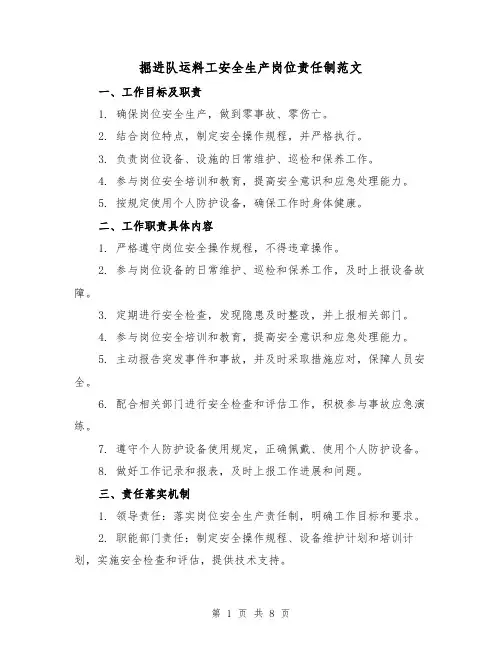 掘进队运料工安全生产岗位责任制范文

一、工作目标及职责

1. 确保岗位安全生产，做到零事故、零伤亡。

2. 结合岗位特点，制定安全操作规程，并严格执行。

3. 负责岗位设备、设施的日常维护、巡检和保养工作。

4. 参与岗位安全培训和教育，提高安全意识和应急处理能力。

5. 按规定使用个人防护设备，确保工作时身体健康。

二、工作职责具体内容

1. 严格遵守岗位安全操作规程，不得违章操作。

2. 参与岗位设备的日常维护、巡检和保养工作，及时上报设备故障。

3. 定期进行安全检查，发现隐患及时整改，并上报相关部门。

4. 参与岗位安全培训和教育，提高安全意识和应急处理能力。

5. 主动报告突发事件和事故，并及时采取措施应对，保障人员安全。

6. 配合相关部门进行安全检查和评估工作，积极参与事故应急演练。

7. 遵守个人防护设备使用规定，正确佩戴、使用个人防护设备。

8. 做好工作记录和报表，及时上报工作进展和问题。

三、责任落实机制

1. 领导责任：落实岗位安全生产责任制，明确工作目标和要求。

2. 职能部门责任：制定安全操作规程、设备维护计划和培训计划，实施安全检查和评估，提供技术支持。

第 1 页 共 8 页